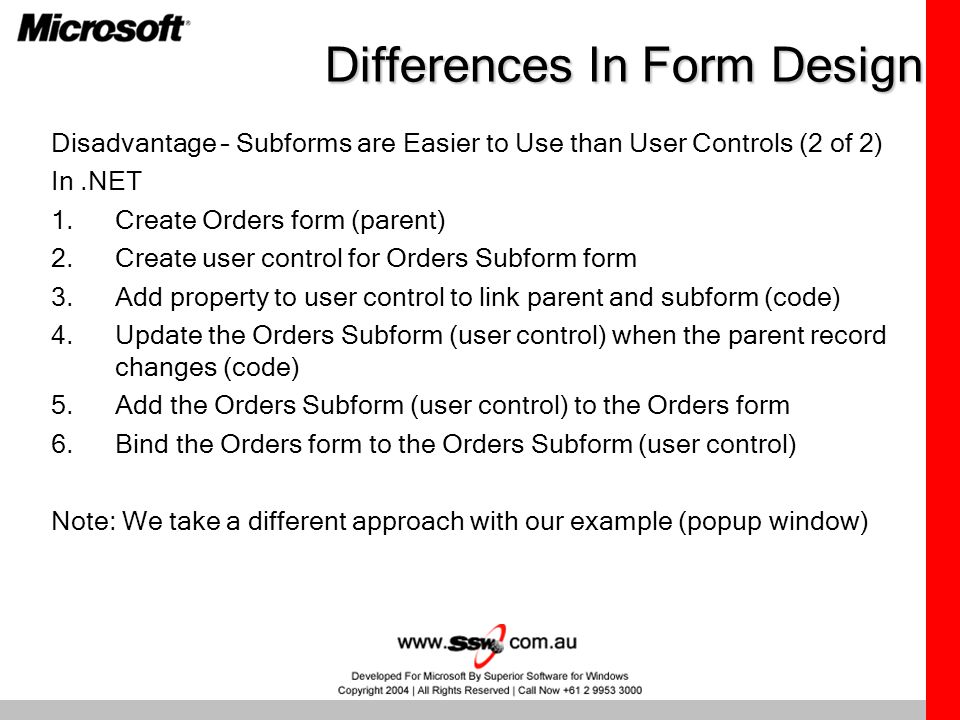 Microsoft

Differences In Form Design

Disadvantage – Subforms are Easier to Use than User Controls (2 of 2)

In .NET

1. Create Orders form (parent)
2. Create user control for Orders Subform form
3. Add property to user control to link parent and subform (code)
4. Update the Orders Subform (user control) when the parent record changes (code)
5. Add the Orders Subform (user control) to the Orders form
6. Bind the Orders form to the Orders Subform (user control)

Note: We take a different approach with our example (popup window)

www.ssw.com.au

Developed For Microsoft By Superior Software for Windows
Copyright 2004 | All Rights Reserved | Call Now +61 2 9953 3000